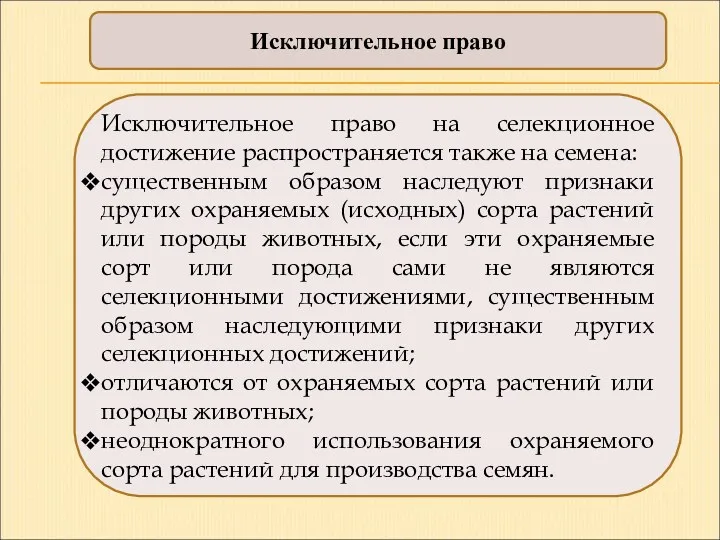 Исключительное право

Исключительное право на селекционное достижение распространяется также на семена:
❖существенным образом наследуют признаки других охраняемых (исходных) сорта растений или породы животных, если эти охраняемые сорт или порода сами не являются селекционными достижениями, существенным образом наследующими признаки других селекционных достижений;
❖отличаются от охраняемых сорта растений или породы животных;
❖неоднократного использования охраняемого сорта растений для производства семян.